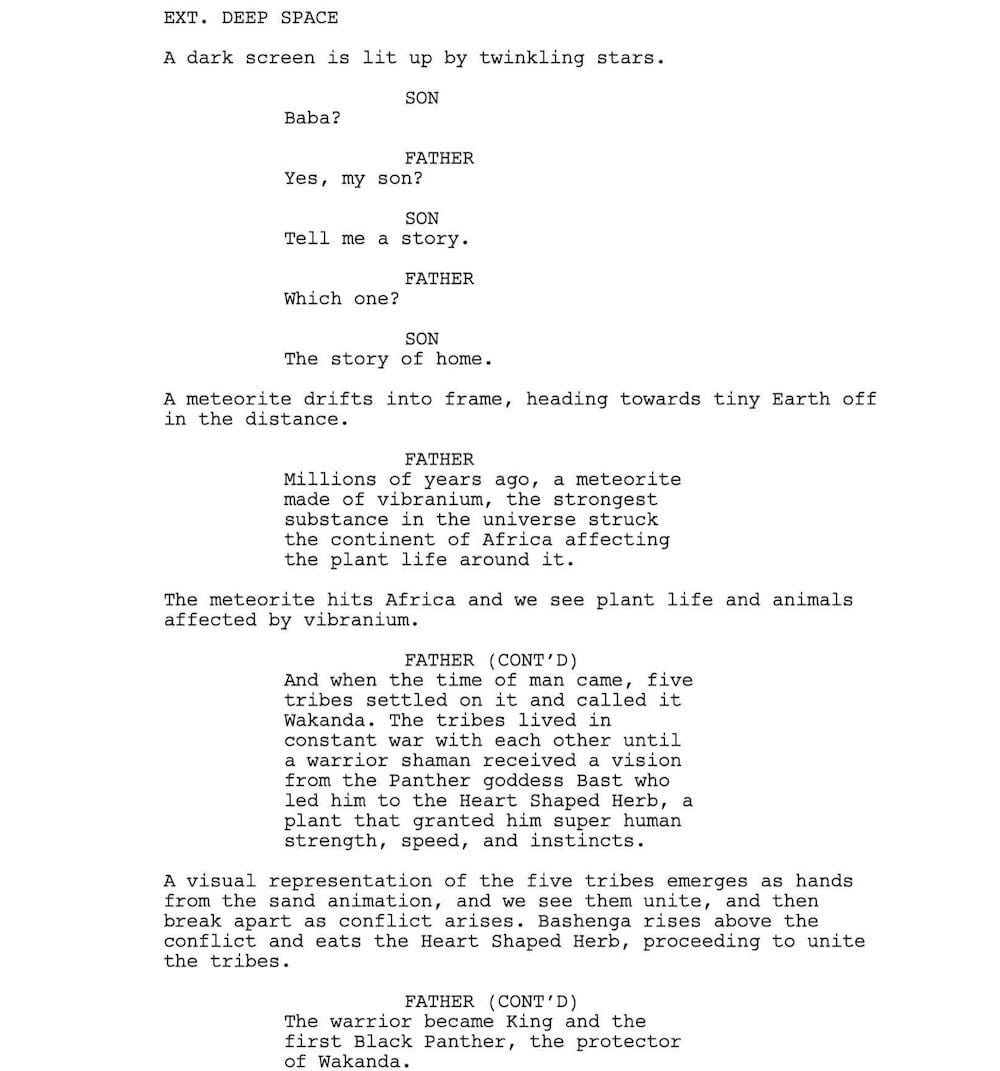 EXT. DEEP SPACE

A dark screen is lit up by twinkling stars.

SON
Baba?

FATHER
Yes, my son?

SON
Tell me a story.

FATHER
Which one?

SON
The story of home.

A meteorite drifts into frame, heading towards tiny Earth off in the distance.

FATHER
Millions of years ago, a meteorite made of vibranium, the strongest substance in the universe struck the continent of Africa affecting the plant life around it.

The meteorite hits Africa and we see plant life and animals affected by vibranium.

FATHER (CONT'D)
And when the time of man came, five tribes settled on it and called it Wakanda. The tribes lived in constant war with each other until a warrior shaman received a vision from the Panther goddess Bast who led him to the Heart Shaped Herb, a plant that granted him super human strength, speed, and instincts.

A visual representation of the five tribes emerges as hands from the sand animation, and we see them unite, and then break apart as conflict arises. Bashenga rises above the conflict and eats the Heart Shaped Herb, proceeding to unite the tribes.

FATHER (CONT'D)
The warrior became King and the first Black Panther, the protector of Wakanda.